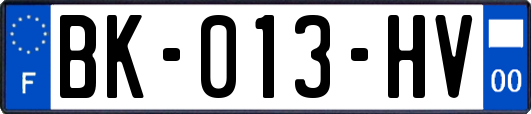 F
BK-013-HV
00